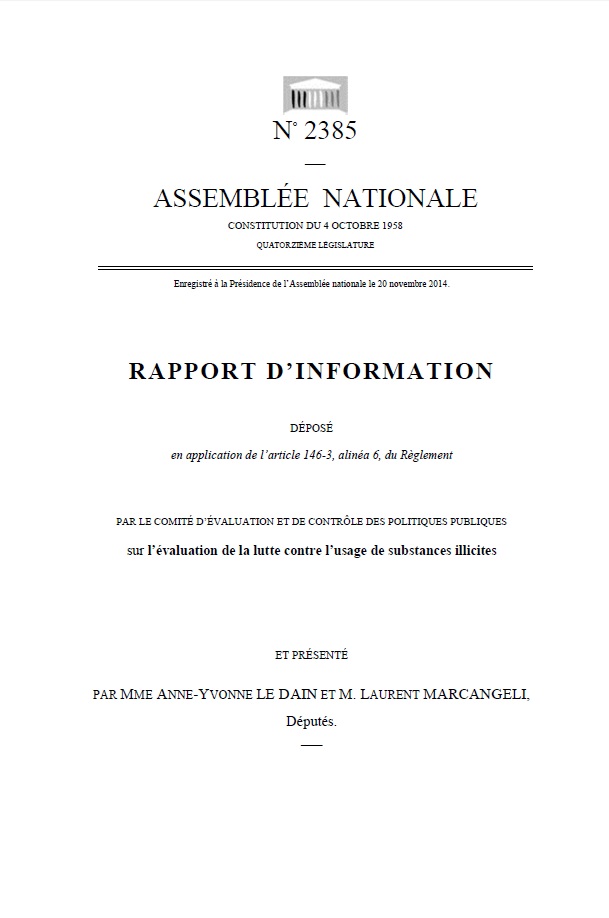 N° 2385

ASSEMBLÉE NATIONALE

CONSTITUTION DU 4 OCTOBRE 1958

QUATORZIÈME LÉGISLATURE

Enregistré à la Présidence de l'Assemblée nationale le 20 novembre 2014.

RAPPORT D'INFORMATION

DÉPOSÉ

en application de l'article 146-3, alinéa 6, du Règlement

PAR LE COMITÉ D'ÉVALUATION ET DE CONTRÔLE DES POLITIQUES PUBLIQUES

sur l'évaluation de la lutte contre l'usage de substances illicites

ET PRÉSENTÉ

PAR MME ANNE-YVONNE LE DAIN ET M. LAURENT MARCANGELI,

Députés.